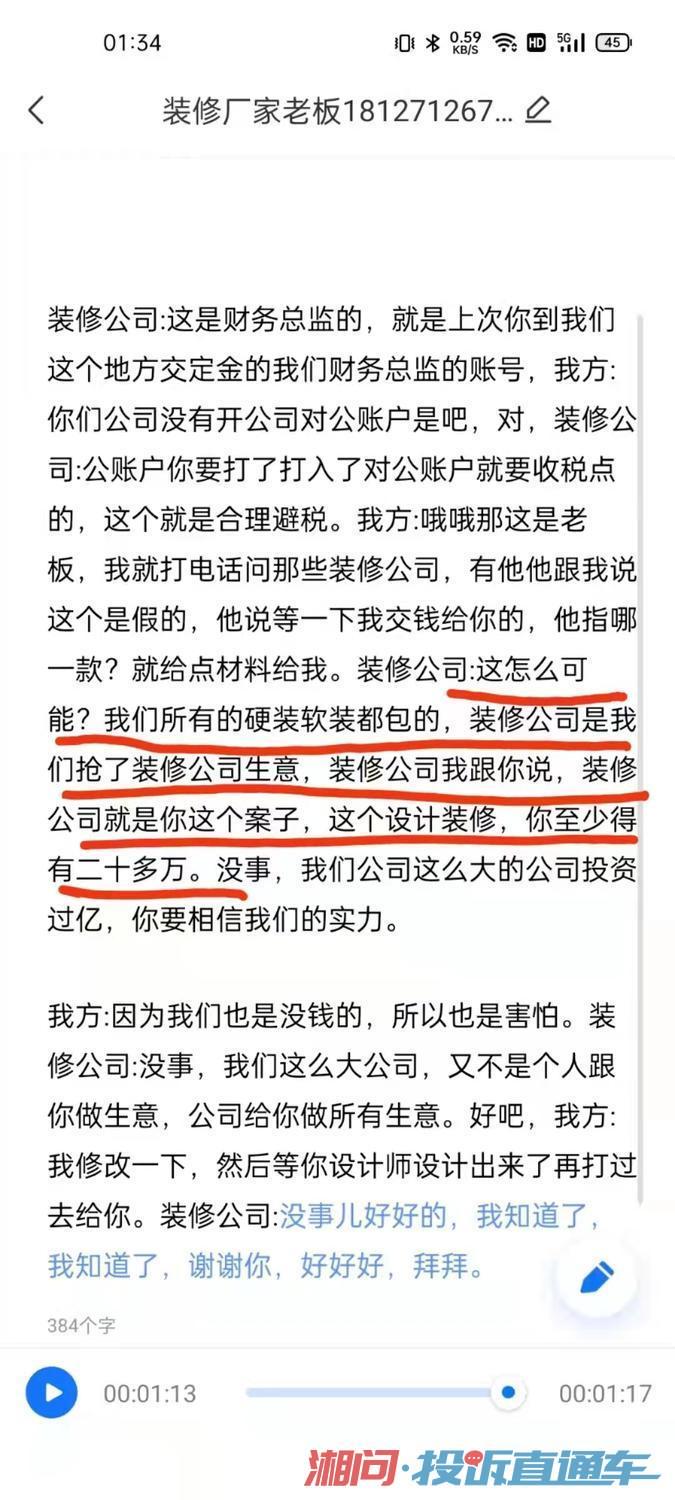 01:34

0.59 KB/S HD 5G 45

装修厂家老板181271267...

装修公司:这是财务总监的，就是上次你到我们这个地方交定金的我们财务总监的账号，我方:你们公司没有开公司对公账户是吧，对，装修公司:公账户你要打了打入了对公账户就要收税点的，这个就是合理避税。我方:哦哦那这是老板，我就打电话问那些装修公司，有他他跟我说这个是假的，他说等一下我交钱给你的，他指哪一款？就给点材料给我。装修公司:这怎么可能？我们所有的硬装软装都包的，装修公司是我们抢了装修公司生意，装修公司我跟你说，装修公司就是你这个案子，这个设计装修，你至少得有二十多万。没事，我们公司这么大的公司投资过亿，你要相信我们的实力。

我方:因为我们也是没钱的，所以也是害怕。装修公司:没事，我们这么大公司，又不是个人跟你做生意，公司给你做所有生意。好吧，我方:我修改一下，然后等你设计师设计出来了再打过去给你。装修公司:没事儿好好的，我知道了，我知道了，谢谢你，好好好，拜拜。

384个字

00:01:13

00:01:17

湘问·投诉直通车